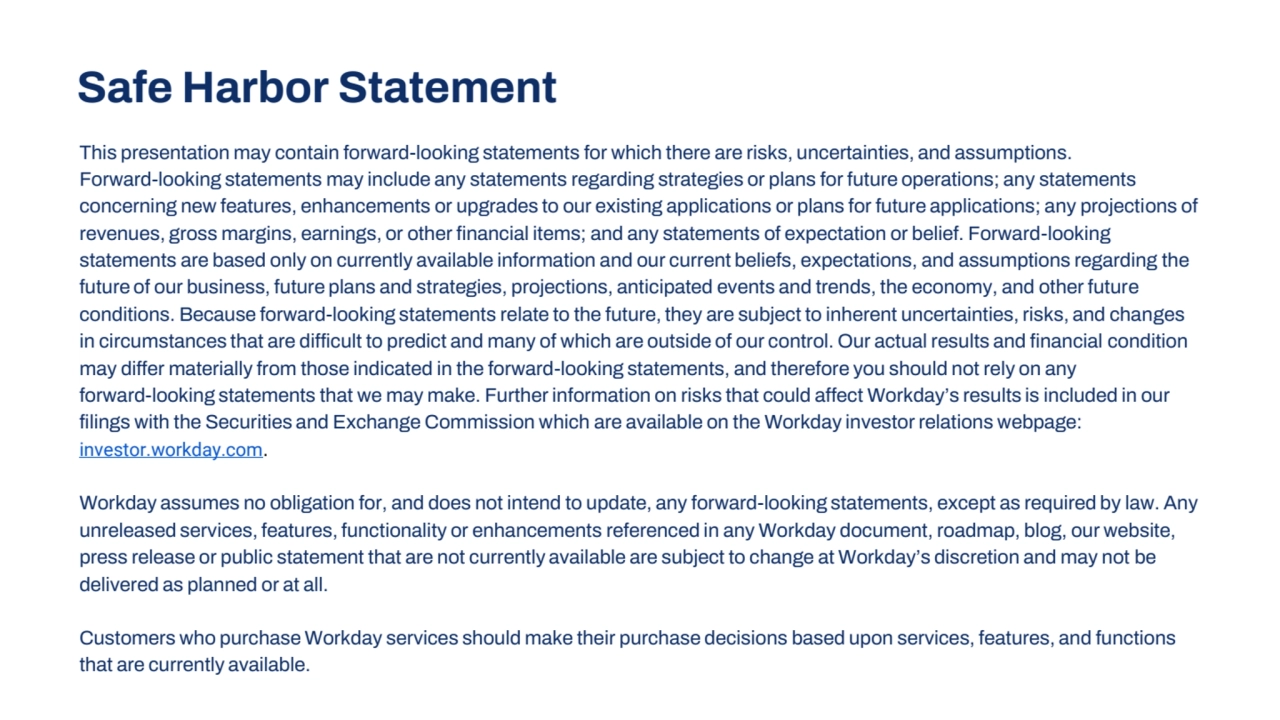 Safe Harbor Statement

This presentation may contain forward-looking statements for which there are risks, uncertainties, and assumptions. Forward-looking statements may include any statements regarding strategies or plans for future operations; any statements concerning new features, enhancements or upgrades to our existing applications or plans for future applications; any projections of revenues, gross margins, earnings, or other financial items; and any statements of expectation or belief. Forward-looking statements are based only on currently available information and our current beliefs, expectations, and assumptions regarding the future of our business, future plans and strategies, projections, anticipated events and trends, the economy, and other future conditions. Because forward-looking statements relate to the future, they are subject to inherent uncertainties, risks, and changes in circumstances that are difficult to predict and many of which are outside of our control. Our actual results and financial condition may differ materially from those indicated in the forward-looking statements, and therefore you should not rely on any forward-looking statements that we may make. Further information on risks that could affect Workday's results is included in our filings with the Securities and Exchange Commission which are available on the Workday investor relations webpage: investor.workday.com.

Workday assumes no obligation for, and does not intend to update, any forward-looking statements, except as required by law. Any unreleased services, features, functionality or enhancements referenced in any Workday document, roadmap, blog, our website, press release or public statement that are not currently available are subject to change at Workday's discretion and may not be delivered as planned or at all.

Customers who purchase Workday services should make their purchase decisions based upon services, features, and functions that are currently available.